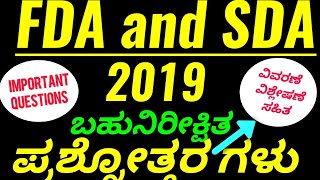 FDA and SDA

2019

IMPORTANT QUESTIONS

ವಿವರಣೆ ವಿಶ್ಲೇಷಣೆ ಸಹಿತ

ಬಹುನಿರೀಕ್ಷಿತ

ಪ್ರಶ್ನೋತ್ತರಗಳು